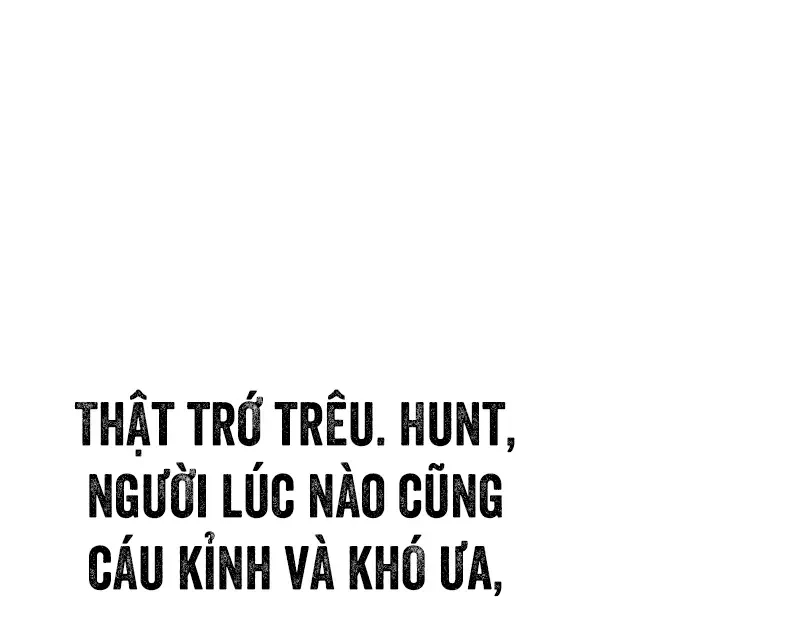 THẬT TRỚ TRÊU. HUNT, NGƯỜI LÚC NÀO CŨNG CÁU KỈNH VÀ KHÓ ƯA,